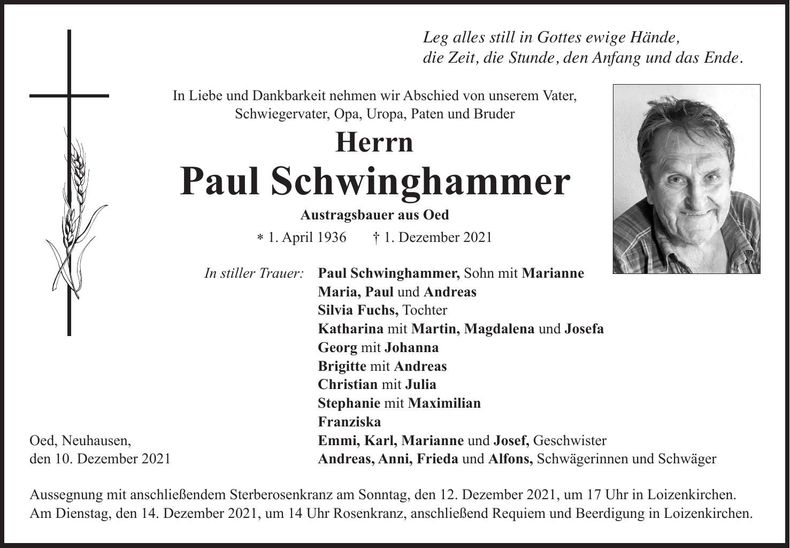 Leg alles still in Gottes ewige Hände,
die Zeit, die Stunde, den Anfang und das Ende.

In Liebe und Dankbarkeit nehmen wir Abschied von unserem Vater, Schwiegervater, Opa, Uropa, Paten und Bruder

Herrn
Paul Schwinghammer
Austragsbauer aus Oed

* 1. April 1936 † 1. Dezember 2021

In stiller Trauer: Paul Schwinghammer, Sohn mit Marianne
Maria, Paul und Andreas
Silvia Fuchs, Tochter
Katharina mit Martin, Magdalena und Josefa
Georg mit Johanna
Brigitte mit Andreas
Christian mit Julia
Stephanie mit Maximilian
Franziska
Emmi, Karl, Marianne und Josef, Geschwister
Andreas, Anni, Frieda und Alfons, Schwägerinnen und Schwäger

Oed, Neuhausen,
den 10. Dezember 2021

Aussegnung mit anschließendem Sterberosenkranz am Sonntag, den 12. Dezember 2021, um 17 Uhr in Loizenkirchen.
Am Dienstag, den 14. Dezember 2021, um 14 Uhr Rosenkranz, anschließend Requiem und Beerdigung in Loizenkirchen.